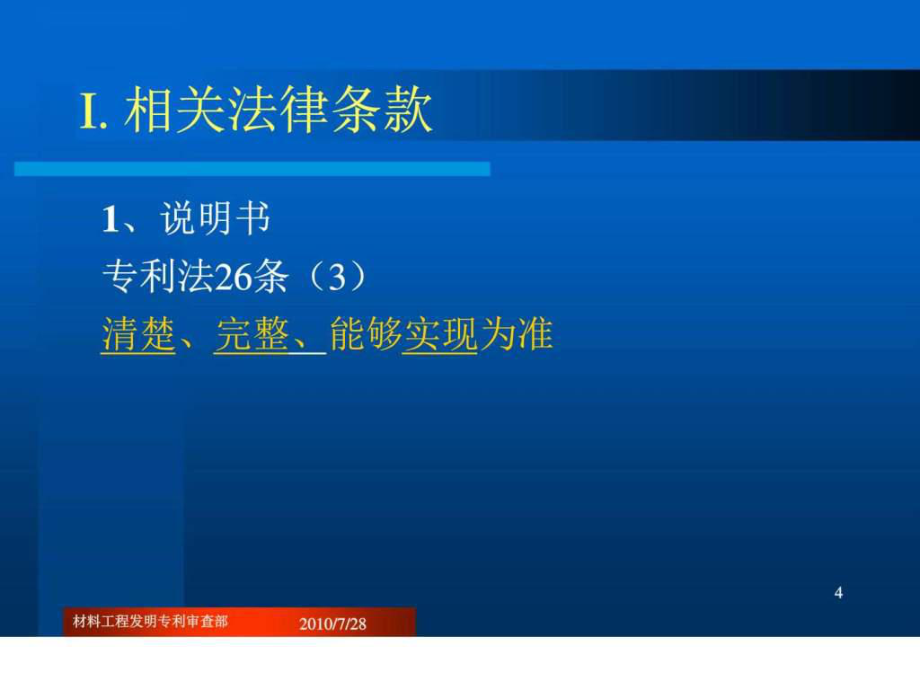 I. 相关法律条款

1、说明书
专利法26条（3）
清楚、完整、能够实现为准

4

材料工程发明专利审查部 2010/7/28